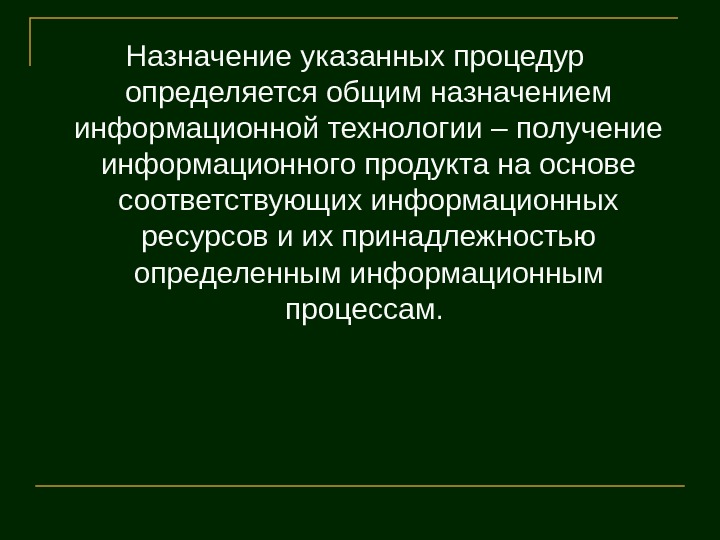 Назначение указанных процедур определяется общим назначением информационной технологии – получение информационного продукта на основе соответствующих информационных ресурсов и их принадлежностью определенным информационным процессам.